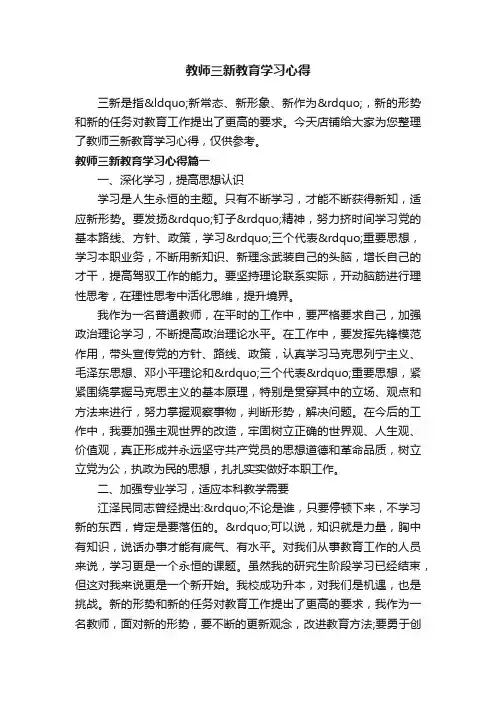 教师三新教育学习心得

三新是指&ldquo;新常态、新形象、新作为&rdquo;，新的形势和新的任务对教育工作提出了更高的要求。今天店铺给大家为您整理了教师三新教育学习心得，仅供参考。

教师三新教育学习心得篇一

一、深化学习，提高思想认识

学习是人生永恒的主题。只有不断学习，才能不断获得新知，适应新形势。要发扬&rdquo;钉子&rdquo;精神，努力挤时间学习党的基本路线、方针、政策，学习&rdquo;三个代表&rdquo;重要思想，学习本职业务，不断用新知识、新理念武装自己的头脑，增长自己的才干，提高驾驭工作的能力。要坚持理论联系实际，开动脑筋进行理性思考，在理性思考中活化思维，提升境界。

我作为一名普通教师，在平时的工作中，要严格要求自己，加强政治理论学习，不断提高政治理论水平。在工作中，要发挥先锋模范作用，带头宣传党的方针、路线、政策，认真学习马克思列宁主义、毛泽东思想、邓小平理论和&rdquo;三个代表&rdquo;重要思想，紧紧围绕掌握马克思主义的基本原理，特别是贯穿其中的立场、观点和方法来进行，努力掌握观察事物，判断形势，解决问题。在今后的工作中，我要加强主观世界的改造，牢固树立正确的世界观、人生观、价值观，真正形成并永远坚守共产党员的思想道德和革命品质，树立立党为公，执政为民的思想，扎扎实实做好本职工作。

二、加强专业学习，适应本科教学需要

江泽民同志曾经提出:&rdquo;不论是谁，只要停顿下来，不学习新的东西，肯定是要落伍的。&rdquo;可以说，知识就是力量，胸中有知识，说话办事才能有底气、有水平。对我们从事教育工作的人员来说，学习更是一个永恒的课题。虽然我的研究生阶段学习已经结束，但这对我来说更是一个新开始。我校成功升本，对我们是机遇，也是挑战。新的形势和新的任务对教育工作提出了更高的要求，我作为一名教师，面对新的形势，要不断的更新观念，改进教育方法;要勇于创